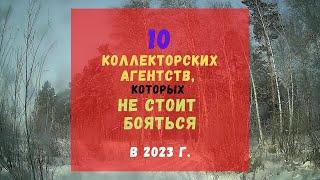 10
КОЛЛЕКТОРСКИХ АГЕНТСТВ, КОТОРЫХ НЕ СТОИТ БОЯТЬСЯ

В 2023 Г.